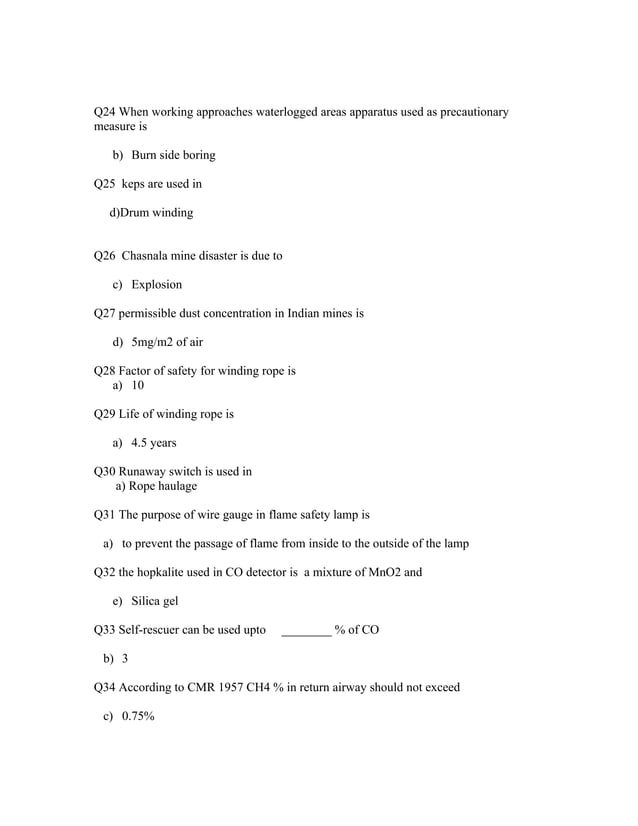 Q24 When working approaches waterlogged areas apparatus used as precautionary measure is

b) Burn side boring

Q25 keps are used in

d)Drum winding

Q26 Chasnala mine disaster is due to

c) Explosion

Q27 permissible dust concentration in Indian mines is

d) 5mg/m2 of air

Q28 Factor of safety for winding rope is
a) 10

Q29 Life of winding rope is

a) 4.5 years

Q30 Runaway switch is used in
a) Rope haulage

Q31 The purpose of wire gauge in flame safety lamp is

a) to prevent the passage of flame from inside to the outside of the lamp

Q32 the hopkalite used in CO detector is a mixture of MnO2 and

e) Silica gel

Q33 Self-rescuer can be used upto ________ % of CO

b) 3

Q34 According to CMR 1957 CH4 % in return airway should not exceed

c) 0.75%